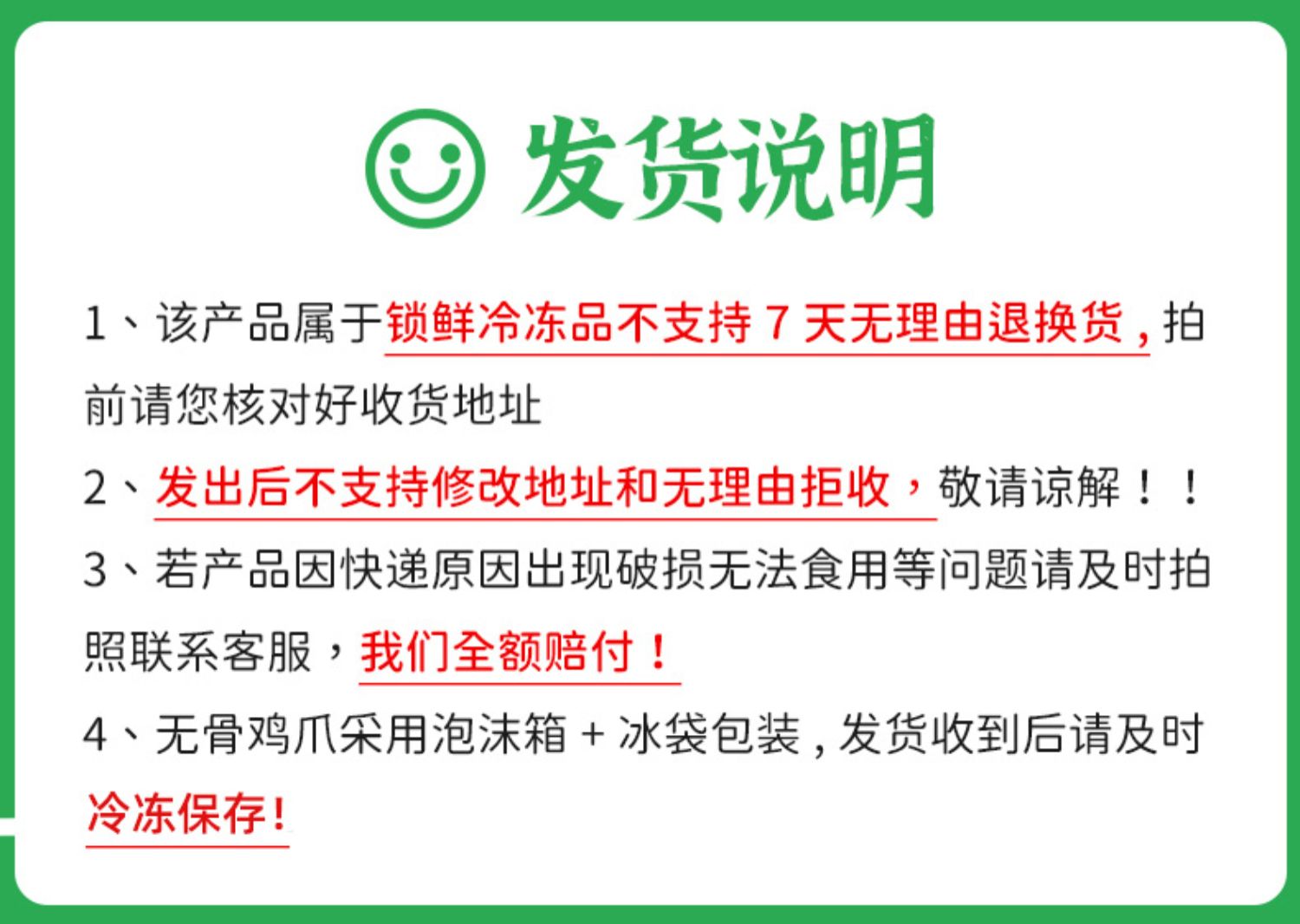 发货说明

1、该产品属于锁鲜冷冻品不支持 7 天无理由退换货，拍前请您核对好收货地址

2、发出后不支持修改地址和无理由拒收，敬请谅解！！

3、若产品因快递原因出现破损无法食用等问题请及时拍照联系客服，我们全额赔付！

4、无骨鸡爪采用泡沫箱 + 冰袋包装，发货收到后请及时冷冻保存！